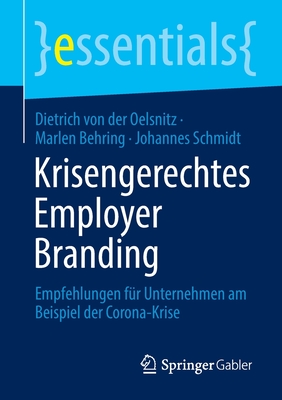 }essentials{

Dietrich von der Oelsnitz · Marlen Behring · Johannes Schmidt

Krisengerechtes Employer Branding

Empfehlungen für Unternehmen am Beispiel der Corona-Krise

Springer Gabler